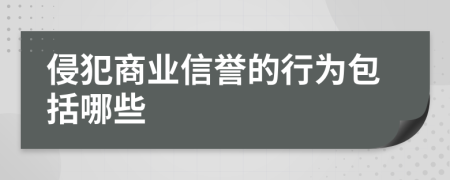 侵犯商业信誉的行为包括哪些